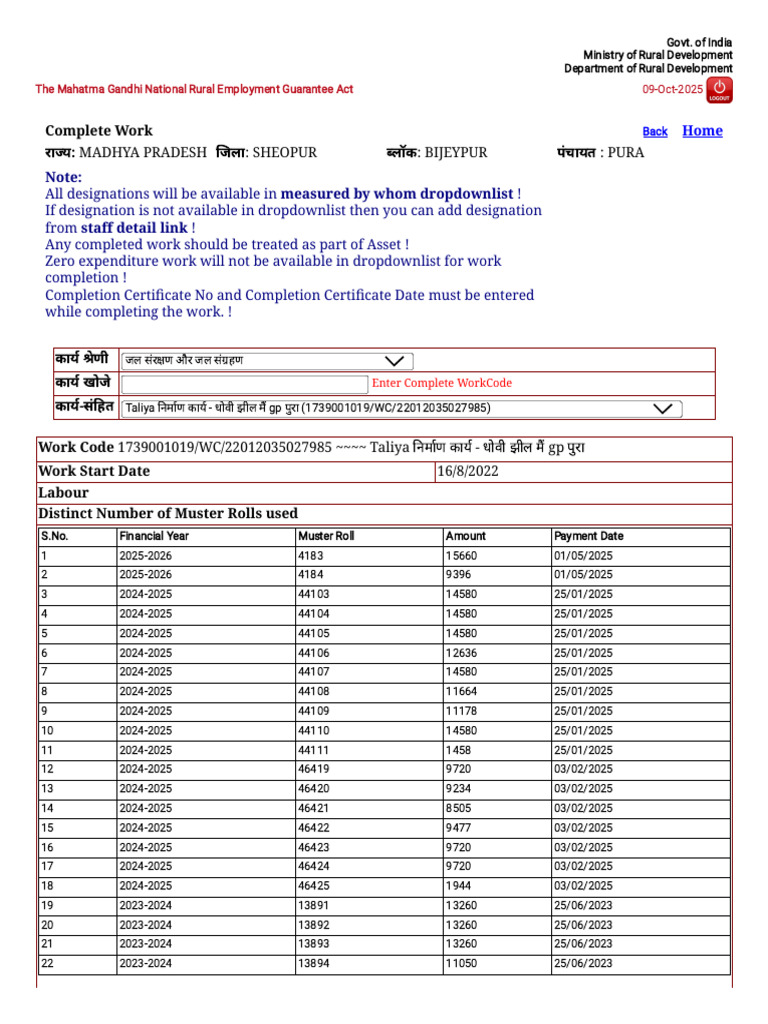 Govt. of India
Ministry of Rural Development
Department of Rural Development

The Mahatma Gandhi National Rural Employment Guarantee Act

09-Oct-2025

LOGOUT

Complete Work

Back Home

राज्य: MADHYA PRADESH जिला: SHEOPUR ब्लॉक: BIJEYPUR पंचायत : PURA

Note:
All designations will be available in measured by whom dropdownlist !
If designation is not available in dropdownlist then you can add designation from staff detail link !
Any completed work should be treated as part of Asset !
Zero expenditure work will not be available in dropdownlist for work completion !
Completion Certificate No and Completion Certificate Date must be entered while completing the work. !

| कार्य श्रेणी | जल संरक्षण और जल संग्रहण |
|---|---|
| कार्य खोजे | Enter Complete WorkCode |
| कार्य-संहित | Taliya निर्माण कार्य - धोवी झील मैं gp पुरा (1739001019/WC/22012035027985) |

Work Code 1739001019/WC/22012035027985 ~~~~ Taliya निर्माण कार्य - धोवी झील मैं gp पुरा

Work Start Date 16/8/2022

Labour

Distinct Number of Muster Rolls used

| S.No. | Financial Year | Muster Roll | Amount | Payment Date |
|---|---|---|---|---|
| 1 | 2025-2026 | 4183 | 15660 | 01/05/2025 |
| 2 | 2025-2026 | 4184 | 9396 | 01/05/2025 |
| 3 | 2024-2025 | 44103 | 14580 | 25/01/2025 |
| 4 | 2024-2025 | 44104 | 14580 | 25/01/2025 |
| 5 | 2024-2025 | 44105 | 14580 | 25/01/2025 |
| 6 | 2024-2025 | 44106 | 12636 | 25/01/2025 |
| 7 | 2024-2025 | 44107 | 14580 | 25/01/2025 |
| 8 | 2024-2025 | 44108 | 11664 | 25/01/2025 |
| 9 | 2024-2025 | 44109 | 11178 | 25/01/2025 |
| 10 | 2024-2025 | 44110 | 14580 | 25/01/2025 |
| 11 | 2024-2025 | 44111 | 1458 | 25/01/2025 |
| 12 | 2024-2025 | 46419 | 9720 | 03/02/2025 |
| 13 | 2024-2025 | 46420 | 9234 | 03/02/2025 |
| 14 | 2024-2025 | 46421 | 8505 | 03/02/2025 |
| 15 | 2024-2025 | 46422 | 9477 | 03/02/2025 |
| 16 | 2024-2025 | 46423 | 9720 | 03/02/2025 |
| 17 | 2024-2025 | 46424 | 9720 | 03/02/2025 |
| 18 | 2024-2025 | 46425 | 1944 | 03/02/2025 |
| 19 | 2023-2024 | 13891 | 13260 | 25/06/2023 |
| 20 | 2023-2024 | 13892 | 13260 | 25/06/2023 |
| 21 | 2023-2024 | 13893 | 13260 | 25/06/2023 |
| 22 | 2023-2024 | 13894 | 11050 | 25/06/2023 |